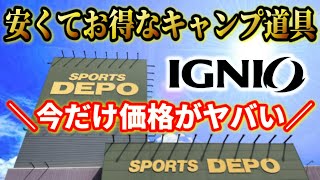 安くてお得なキャンプ道具

SPORTS DEPO

IGNIO

＼今だけ価格がヤバい／

SPORTS DEPO